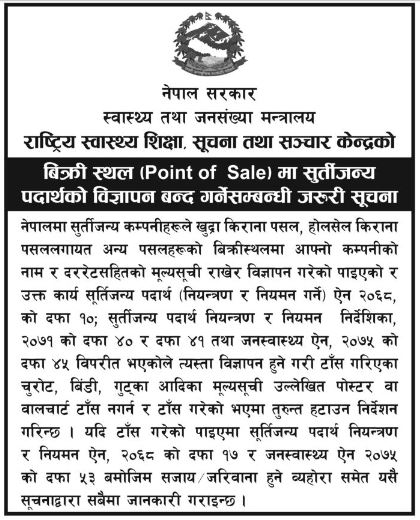 नेपाल सरकार
स्वास्थ्य तथा जनसंख्या मन्त्रालय
राष्ट्रिय स्वास्थ्य शिक्षा, सूचना तथा सञ्चार केन्द्रको

बिक्री स्थल (Point of Sale) मा सुर्तीजन्य पदार्थको विज्ञापन बन्द गर्नेसम्बन्धी जरुरी सूचना

नेपालमा सुर्तीजन्य कम्पनीहरूले खुद्रा किराना पसल, होलसेल किराना पसललगायत अन्य पसलहरूको बिक्रीस्थलमा आफ्नो कम्पनीको नाम र दररेटसहितको मूल्यसूची राखेर विज्ञापन गरेको पाइएको र उक्त कार्य सूर्तिजन्य पदार्थ (नियन्त्रण र नियमन गर्ने) ऐन २०६८, को दफा १०; सुर्तीजन्य पदार्थ नियन्त्रण र नियमन निर्देशिका, २०७१ को दफा ४० र दफा ४१ तथा जनस्वास्थ्य ऐन, २०७५ को दफा ४५ विपरीत भएकोले त्यस्ता विज्ञापन हुने गरी टाँस गरिएका चुरोट, बिंडी, गुट्का आदिका मूल्यसूची उल्लेखित पोस्टर वा वालचार्ट टाँस नगर्न र टाँस गरेको भएमा तुरुन्त हटाउन निर्देशन गरिन्छ । यदि टाँस गरेको पाइएमा सूर्तिजन्य पदार्थ नियन्त्रण र नियमन ऐन, २०६८ को दफा १७ र जनस्वास्थ्य ऐन २०७५ को दफा ५३ बमोजिम सजाय/जरिवाना हुने व्यहोरा समेत यसै सूचनाद्वारा सबैमा जानकारी गराइन्छ ।